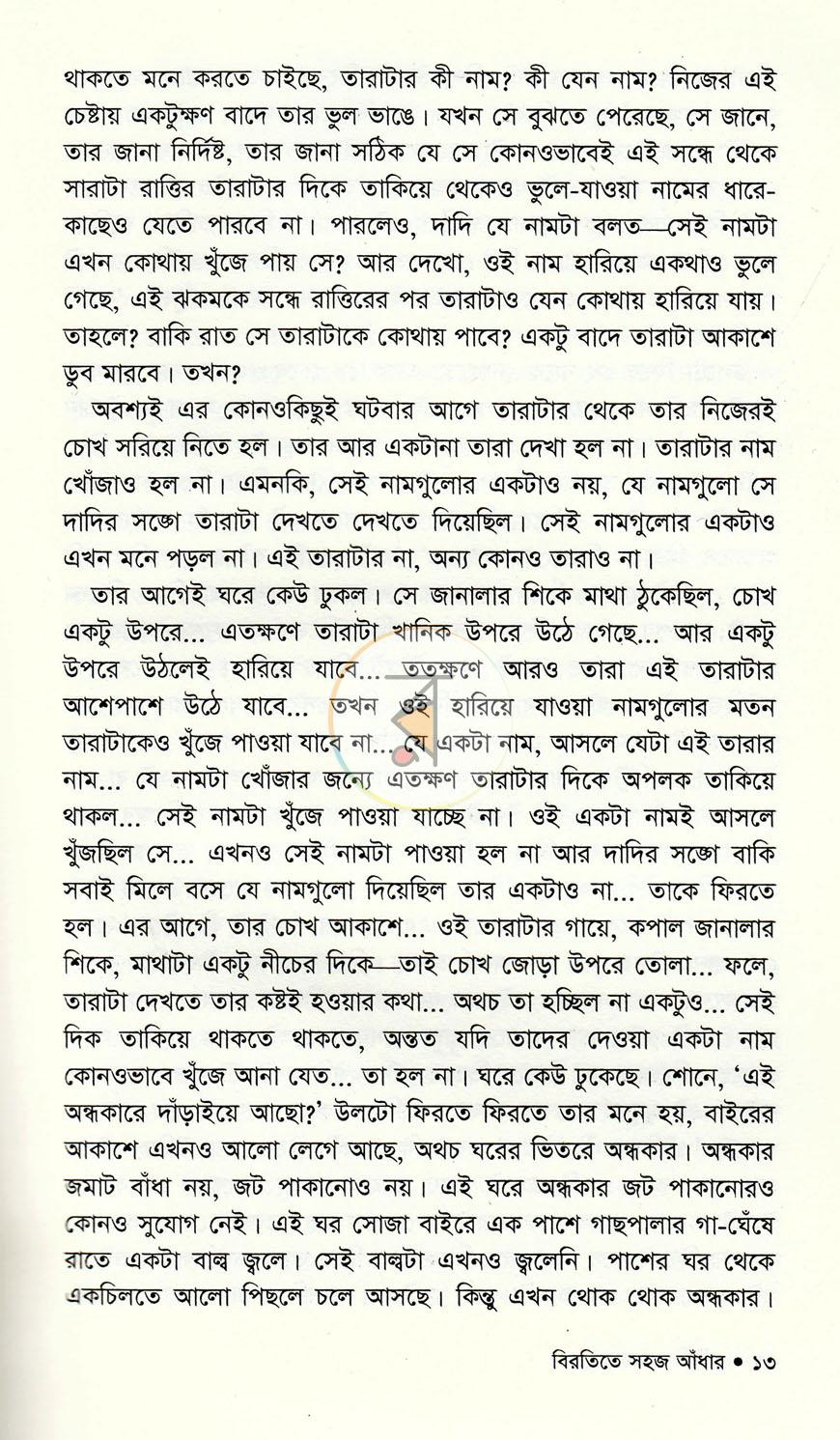 থাকতে মনে করতে চাইছে, তারাটার কী নাম? কী যেন নাম? নিজের এই চেষ্টায় একটুক্ষণ বাদে তার ভুল ভাঙে। যখন সে বুঝতে পেরেছে, সে জানে, তার জানা নির্দিষ্ট, তার জানা সঠিক যে সে কোনওভাবেই এই সন্ধে থেকে সারাটা রাত্তির তারাটার দিকে তাকিয়ে থেকেও ভুলে-যাওয়া নামের ধারে-কাছেও যেতে পারবে না। পারলেও, দাদি যে নামটা বলত—সেই নামটা এখন কোথায় খুঁজে পায় সে? আর দেখো, ওই নাম হারিয়ে একথাও ভুলে গেছে, এই ঝকমকে সন্ধে রাত্তিরের পর তারাটাও যেন কোথায় হারিয়ে যায়। তাহলে? বাকি রাত সে তারাটাকে কোথায় পাবে? একটু বাদে তারাটা আকাশে ডুব মারবে। তখন?

অবশ্যই এর কোনওকিছুই ঘটবার আগে তারাটার থেকে তার নিজেরই চোখ সরিয়ে নিতে হল। তার আর একটানা তারা দেখা হল না। তারাটার নাম খোঁজাও হল না। এমনকি, সেই নামগুলোর একটাও নয়, যে নামগুলো সে দাদির সঙ্গে তারাটা দেখতে দেখতে দিয়েছিল। সেই নামগুলোর একটাও এখন মনে পড়ল না। এই তারাটার না, অন্য কোনও তারাও না।

তার আগেই ঘরে কেউ ঢুকল। সে জানালার শিকে মাথা ঠুকেছিল, চোখ একটু উপরে... এতক্ষণে তারাটা খানিক উপরে উঠে গেছে... আর একটু উপরে উঠলেই হারিয়ে যাবে... ততক্ষণে আরও তারা এই তারাটার আশেপাশে উঠে যাবে... তখন ওই হারিয়ে যাওয়া নামগুলোর মতন তারাটাকেও খুঁজে পাওয়া যাবে না... যে একটা নাম, আসলে যেটা এই তারার নাম... যে নামটা খোঁজার জন্যে এতক্ষণ তারাটার দিকে অপলক তাকিয়ে থাকল... সেই নামটা খুঁজে পাওয়া যাচ্ছে না। ওই একটা নামই আসলে খুঁজছিল সে... এখনও সেই নামটা পাওয়া হল না আর দাদির সঙ্গে বাকি সবাই মিলে বসে যে নামগুলো দিয়েছিল তার একটাও না... তাকে ফিরতে হল। এর আগে, তার চোখ আকাশে... ওই তারাটার গায়ে, কপাল জানালার শিকে, মাথাটা একটু নীচের দিকে—তাই চোখ জোড়া উপরে তোলা... ফলে, তারাটা দেখতে তার কষ্টই হওয়ার কথা... অথচ তা হচ্ছিল না একটুও... সেই দিক তাকিয়ে থাকতে থাকতে, অন্তত যদি তাদের দেওয়া একটা নাম কোনওভাবে খুঁজে আনা যেত... তা হল না। ঘরে কেউ ঢুকেছে। শোনে, 'এই অন্ধকারে দাঁড়াইয়ে আছো?' উলটো ফিরতে ফিরতে তার মনে হয়, বাইরের আকাশে এখনও আলো লেগে আছে, অথচ ঘরের ভিতরে অন্ধকার। অন্ধকার জমাট বাঁধা নয়, জট পাকানোও নয়। এই ঘরে অন্ধকার জট পাকানোরও কোনও সুযোগ নেই। এই ঘর সোজা বাইরে এক পাশে গাছপালার গা-ঘেঁষে রাতে একটা বাল্ব জ্বলে। সেই বাল্বটা এখনও জ্বলেনি। পাশের ঘর থেকে একচিলতে আলো পিছলে চলে আসছে। কিন্তু এখন থোক থোক অন্ধকার।

বিরতিতে সহজ আঁধার • ১৩